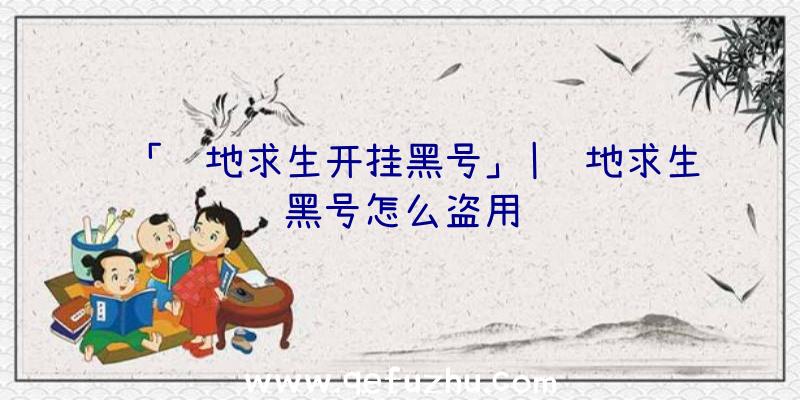 「 地求生开挂黑号」| 地求生黑号怎么盗用

www.qefuzhu.com